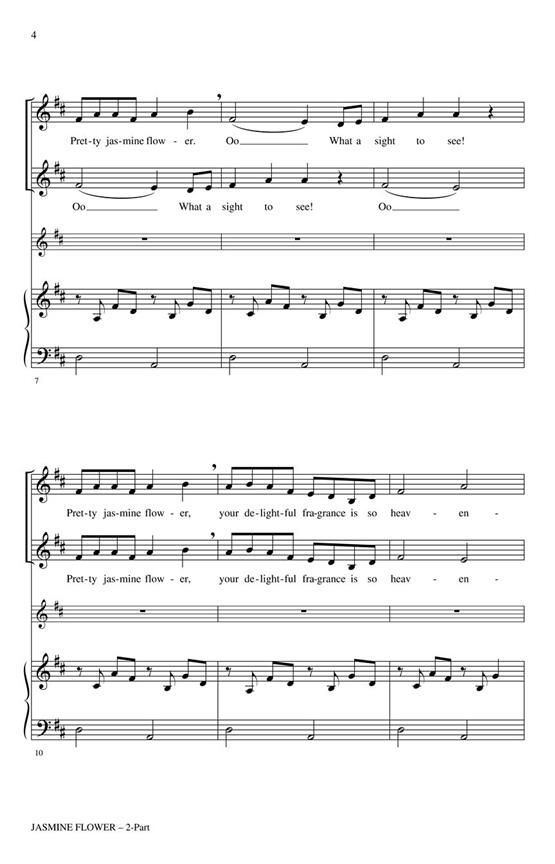 4

Pret-ty jas-mine flow - er. Oo____ What a sight to see!

Oo____ What a sight to see! Oo____

7

Pret-ty jas-mine flow - er, your de-light-ful fra-grance is so heav - en -

Pret-ty jas-mine flow - er, your de-light-ful fra-grance is so heav - en -

10

JASMINE FLOWER – 2-Part